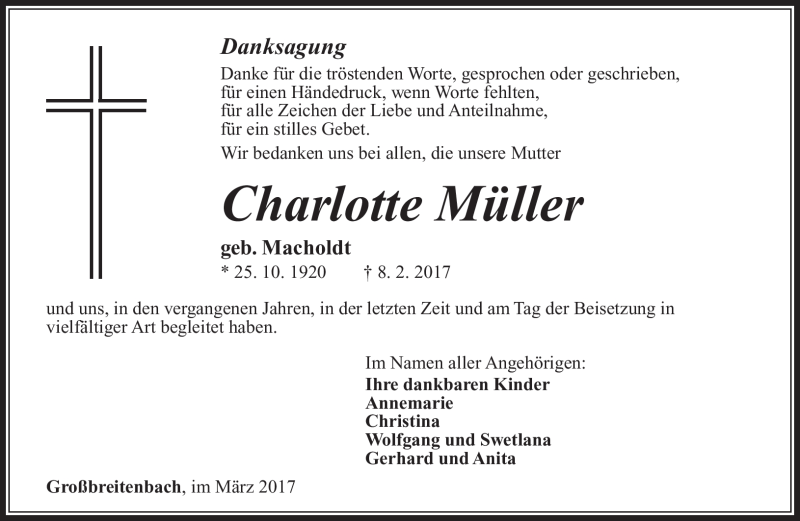 Danksagung

Danke für die tröstenden Worte, gesprochen oder geschrieben,
für einen Händedruck, wenn Worte fehlten,
für alle Zeichen der Liebe und Anteilnahme,
für ein stilles Gebet.

Wir bedanken uns bei allen, die unsere Mutter

Charlotte Müller

geb. Macholdt

* 25. 10. 1920 † 8. 2. 2017

und uns, in den vergangenen Jahren, in der letzten Zeit und am Tag der Beisetzung in vielfältiger Art begleitet haben.

Im Namen aller Angehörigen:
Ihre dankbaren Kinder
Annemarie
Christina
Wolfgang und Swetlana
Gerhard und Anita

Großbreitenbach, im März 2017